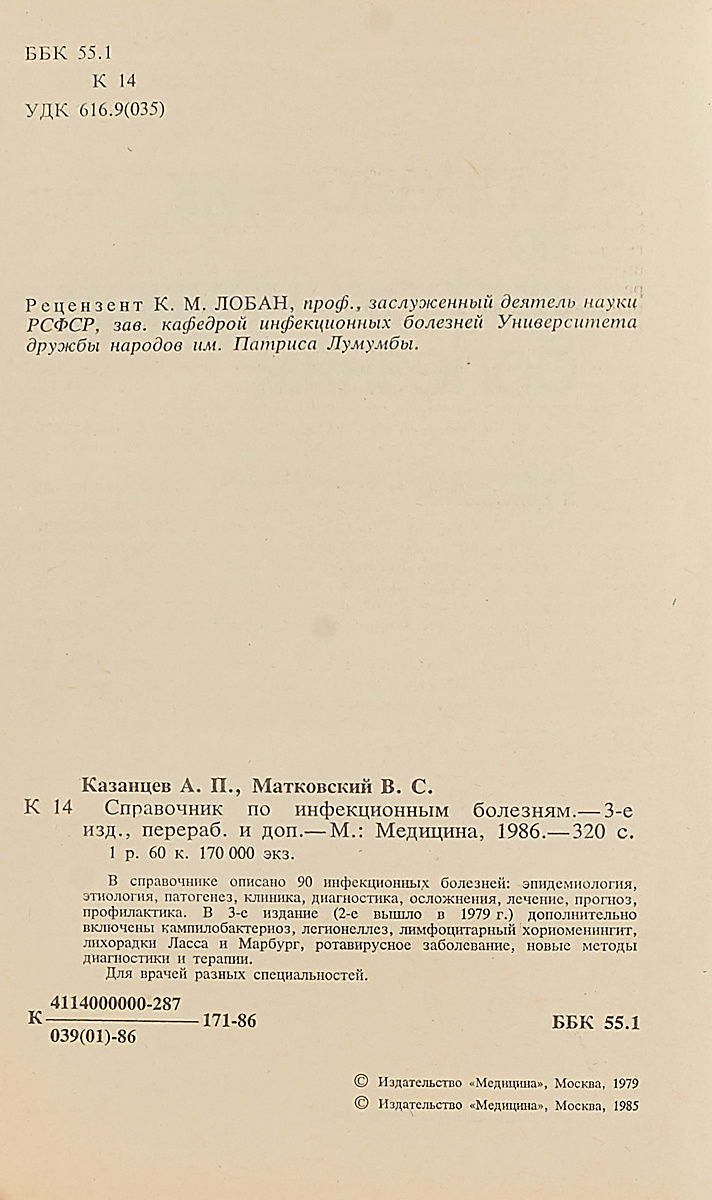 ББК 55.1
К 14
УДК 616.9(035)

Рецензент К. М. ЛОБАН, проф., заслуженный деятель науки РСФСР, зав. кафедрой инфекционных болезней Университета дружбы народов им. Патриса Лумумбы.

Казанцев А. П., Матковский В. С.
К 14 Справочник по инфекционным болезням.— 3-е изд., перераб. и доп.— М.: Медицина, 1986.— 320 с.
1 р. 60 к. 170 000 экз.

В справочнике описано 90 инфекционных болезней: эпидемиология, этиология, патогенез, клиника, диагностика, осложнения, лечение, прогноз, профилактика. В 3-е издание (2-е вышло в 1979 г.) дополнительно включены кампилобактериоз, легионеллез, лимфоцитарный хориоменингит, лихорадки Ласса и Марбург, ротавирусное заболевание, новые методы диагностики и терапии.
Для врачей разных специальностей.

К $\frac{4114000000-287}{039(01)-86}$ 171-86     ББК 55.1

© Издательство «Медицина», Москва, 1979
© Издательство «Медицина», Москва, 1985